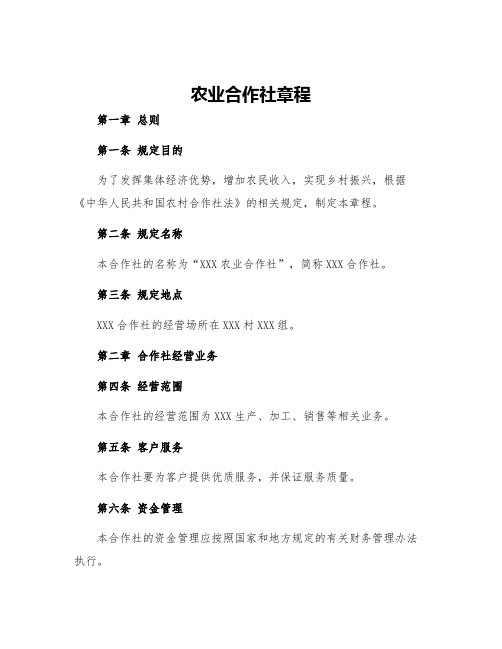 农业合作社章程

第一章 总则

第一条 规定目的

为了发挥集体经济优势，增加农民收入，实现乡村振兴，根据《中华人民共和国农村合作社法》的相关规定，制定本章程。

第二条 规定名称

本合作社的名称为“XXX 农业合作社”，简称 XXX 合作社。

第三条 规定地点

XXX 合作社的经营场所在 XXX 村 XXX 组。

第二章 合作社经营业务

第四条 经营范围

本合作社的经营范围为 XXX 生产、加工、销售等相关业务。

第五条 客户服务

本合作社要为客户提供优质服务，并保证服务质量。

第六条 资金管理

本合作社的资金管理应按照国家和地方规定的有关财务管理办法执行。